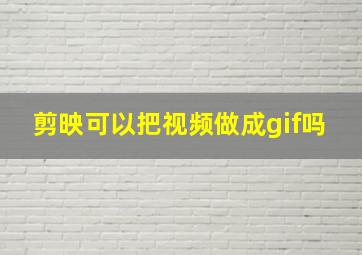 剪映可以把视频做成gif吗